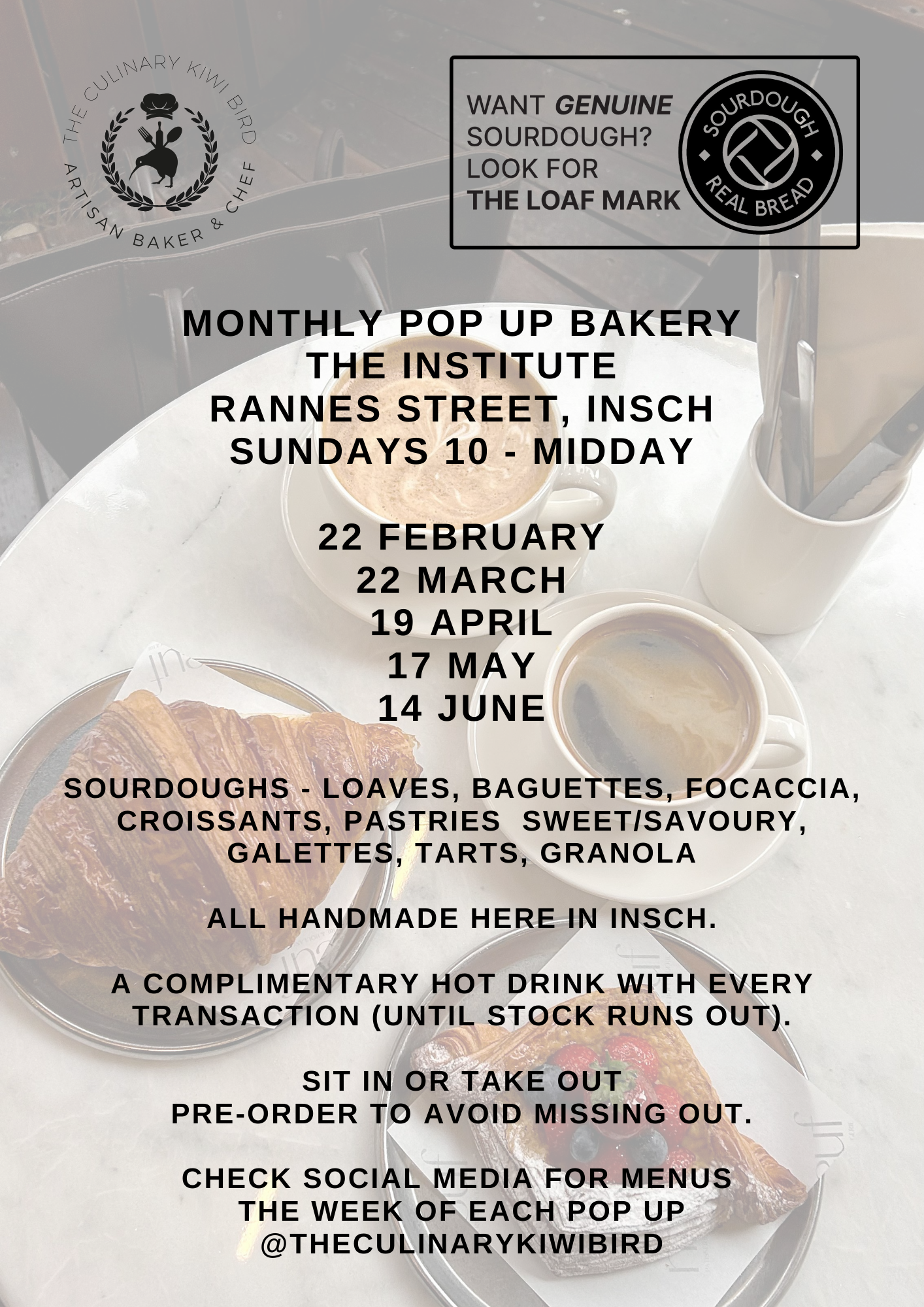 THE CULINARY KIWI BIRD
ARTISAN BAKER & CHEF

WANT GENUINE SOURDOUGH? LOOK FOR THE LOAF MARK

SOURDOUGH
REAL BREAD

MONTHLY POP UP BAKERY
THE INSTITUTE
RANNES STREET, INSCH
SUNDAYS 10 - MIDDAY

22 FEBRUARY
22 MARCH
19 APRIL
17 MAY
14 JUNE

SOURDOUGHS - LOAVES, BAGUETTES, FOCACCIA, CROISSANTS, PASTRIES SWEET/SAVOURY, GALETTES, TARTS, GRANOLA

ALL HANDMADE HERE IN INSCH.

A COMPLIMENTARY HOT DRINK WITH EVERY TRANSACTION (UNTIL STOCK RUNS OUT).

SIT IN OR TAKE OUT
PRE-ORDER TO AVOID MISSING OUT.

CHECK SOCIAL MEDIA FOR MENUS
THE WEEK OF EACH POP UP
@THECULINARYKIWIBIRD